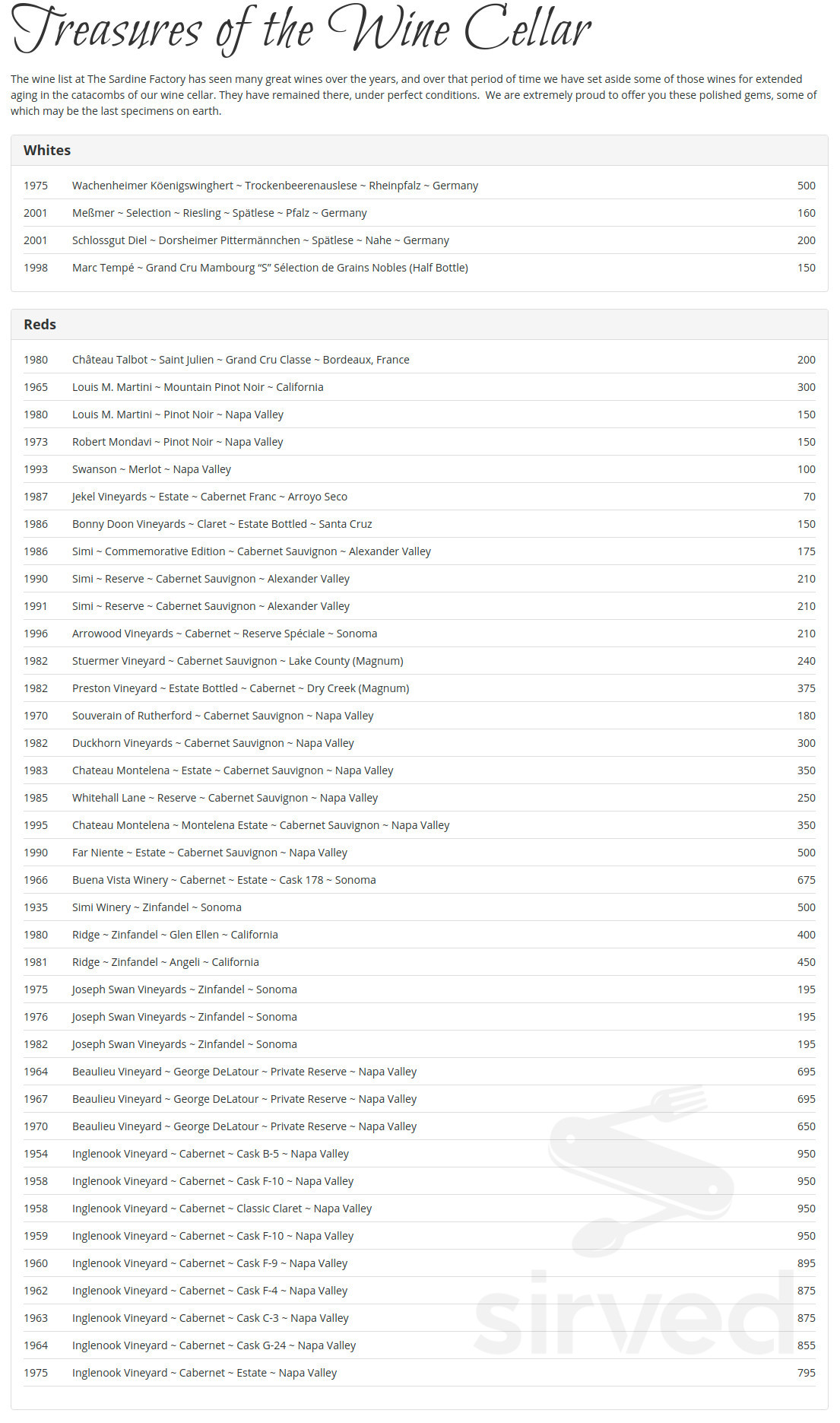 Treasures of the Wine Cellar

The wine list at The Sardine Factory has seen many great wines over the years, and over that period of time we have set aside some of those wines for extended aging in the catacombs of our wine cellar. They have remained there, under perfect conditions. We are extremely proud to offer you these polished gems, some of which may be the last specimens on earth.

Whites

| | | |
|---|---|---|
| 1975 | Wachenheimer Köenigswinghert ~ Trockenbeerenauslese ~ Rheinpfalz ~ Germany | 500 |
| 2001 | Meßmer ~ Selection ~ Riesling ~ Spätlese ~ Pfalz ~ Germany | 160 |
| 2001 | Schlossgut Diel ~ Dorsheimer Pittermännchen ~ Spätlese ~ Nahe ~ Germany | 200 |
| 1998 | Marc Tempé ~ Grand Cru Mambourg "S" Sélection de Grains Nobles (Half Bottle) | 150 |

Reds

| | | |
|---|---|---|
| 1980 | Château Talbot ~ Saint Julien ~ Grand Cru Classe ~ Bordeaux, France | 200 |
| 1965 | Louis M. Martini ~ Mountain Pinot Noir ~ California | 300 |
| 1980 | Louis M. Martini ~ Pinot Noir ~ Napa Valley | 150 |
| 1973 | Robert Mondavi ~ Pinot Noir ~ Napa Valley | 150 |
| 1993 | Swanson ~ Merlot ~ Napa Valley | 100 |
| 1987 | Jekel Vineyards ~ Estate ~ Cabernet Franc ~ Arroyo Seco | 70 |
| 1986 | Bonny Doon Vineyards ~ Claret ~ Estate Bottled ~ Santa Cruz | 150 |
| 1986 | Simi ~ Commemorative Edition ~ Cabernet Sauvignon ~ Alexander Valley | 175 |
| 1990 | Simi ~ Reserve ~ Cabernet Sauvignon ~ Alexander Valley | 210 |
| 1991 | Simi ~ Reserve ~ Cabernet Sauvignon ~ Alexander Valley | 210 |
| 1996 | Arrowood Vineyards ~ Cabernet ~ Reserve Spéciale ~ Sonoma | 210 |
| 1982 | Stuermer Vineyard ~ Cabernet Sauvignon ~ Lake County (Magnum) | 240 |
| 1982 | Preston Vineyard ~ Estate Bottled ~ Cabernet ~ Dry Creek (Magnum) | 375 |
| 1970 | Souverain of Rutherford ~ Cabernet Sauvignon ~ Napa Valley | 180 |
| 1982 | Duckhorn Vineyards ~ Cabernet Sauvignon ~ Napa Valley | 300 |
| 1983 | Chateau Montelena ~ Estate ~ Cabernet Sauvignon ~ Napa Valley | 350 |
| 1985 | Whitehall Lane ~ Reserve ~ Cabernet Sauvignon ~ Napa Valley | 250 |
| 1995 | Chateau Montelena ~ Montelena Estate ~ Cabernet Sauvignon ~ Napa Valley | 350 |
| 1990 | Far Niente ~ Estate ~ Cabernet Sauvignon ~ Napa Valley | 500 |
| 1966 | Buena Vista Winery ~ Cabernet ~ Estate ~ Cask 178 ~ Sonoma | 675 |
| 1935 | Simi Winery ~ Zinfandel ~ Sonoma | 500 |
| 1980 | Ridge ~ Zinfandel ~ Glen Ellen ~ California | 400 |
| 1981 | Ridge ~ Zinfandel ~ Angeli ~ California | 450 |
| 1975 | Joseph Swan Vineyards ~ Zinfandel ~ Sonoma | 195 |
| 1976 | Joseph Swan Vineyards ~ Zinfandel ~ Sonoma | 195 |
| 1982 | Joseph Swan Vineyards ~ Zinfandel ~ Sonoma | 195 |
| 1964 | Beaulieu Vineyard ~ George DeLatour ~ Private Reserve ~ Napa Valley | 695 |
| 1967 | Beaulieu Vineyard ~ George DeLatour ~ Private Reserve ~ Napa Valley | 695 |
| 1970 | Beaulieu Vineyard ~ George DeLatour ~ Private Reserve ~ Napa Valley | 650 |
| 1954 | Inglenook Vineyard ~ Cabernet ~ Cask B-5 ~ Napa Valley | 950 |
| 1958 | Inglenook Vineyard ~ Cabernet ~ Cask F-10 ~ Napa Valley | 950 |
| 1958 | Inglenook Vineyard ~ Cabernet ~ Classic Claret ~ Napa Valley | 950 |
| 1959 | Inglenook Vineyard ~ Cabernet ~ Cask F-10 ~ Napa Valley | 950 |
| 1960 | Inglenook Vineyard ~ Cabernet ~ Cask F-9 ~ Napa Valley | 895 |
| 1962 | Inglenook Vineyard ~ Cabernet ~ Cask F-4 ~ Napa Valley | 875 |
| 1963 | Inglenook Vineyard ~ Cabernet ~ Cask C-3 ~ Napa Valley | 875 |
| 1964 | Inglenook Vineyard ~ Cabernet ~ Cask G-24 ~ Napa Valley | 855 |
| 1975 | Inglenook Vineyard ~ Cabernet ~ Estate ~ Napa Valley | 795 |

sirved